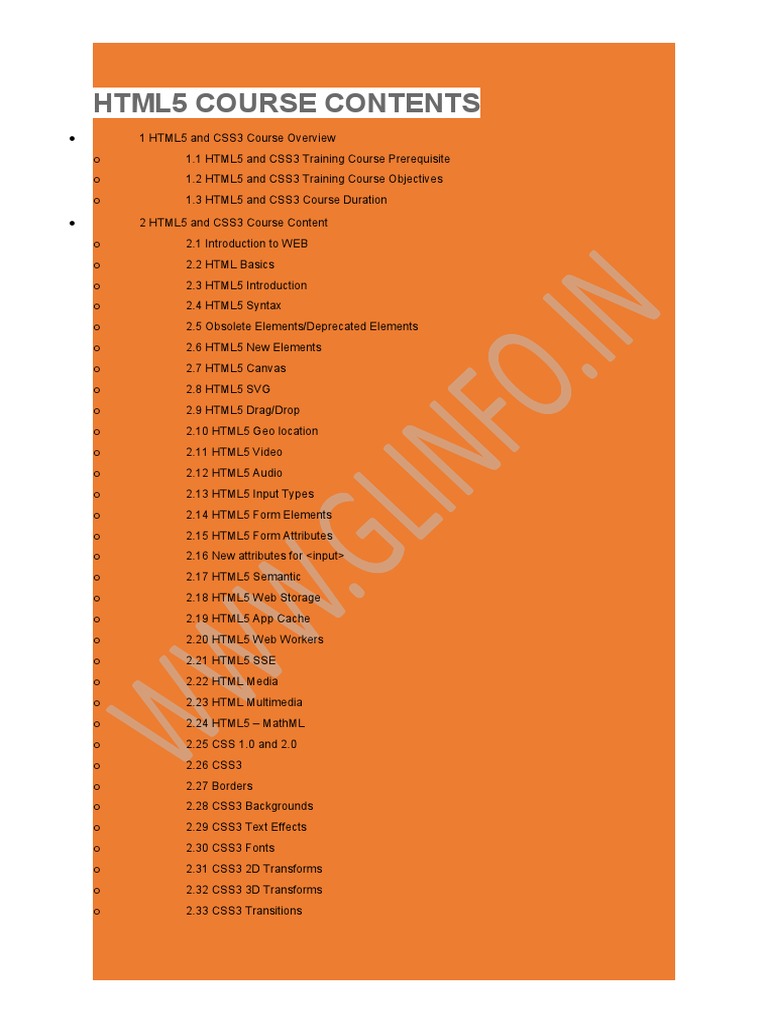 HTML5 COURSE CONTENTS

- 1 HTML5 and CSS3 Course Overview
  - 1.1 HTML5 and CSS3 Training Course Prerequisite
  - 1.2 HTML5 and CSS3 Training Course Objectives
  - 1.3 HTML5 and CSS3 Course Duration
- 2 HTML5 and CSS3 Course Content
  - 2.1 Introduction to WEB
  - 2.2 HTML Basics
  - 2.3 HTML5 Introduction
  - 2.4 HTML5 Syntax
  - 2.5 Obsolete Elements/Deprecated Elements
  - 2.6 HTML5 New Elements
  - 2.7 HTML5 Canvas
  - 2.8 HTML5 SVG
  - 2.9 HTML5 Drag/Drop
  - 2.10 HTML5 Geo location
  - 2.11 HTML5 Video
  - 2.12 HTML5 Audio
  - 2.13 HTML5 Input Types
  - 2.14 HTML5 Form Elements
  - 2.15 HTML5 Form Attributes
  - 2.16 New attributes for <input>
  - 2.17 HTML5 Semantic
  - 2.18 HTML5 Web Storage
  - 2.19 HTML5 App Cache
  - 2.20 HTML5 Web Workers
  - 2.21 HTML5 SSE
  - 2.22 HTML Media
  - 2.23 HTML Multimedia
  - 2.24 HTML5 – MathML
  - 2.25 CSS 1.0 and 2.0
  - 2.26 CSS3
  - 2.27 Borders
  - 2.28 CSS3 Backgrounds
  - 2.29 CSS3 Text Effects
  - 2.30 CSS3 Fonts
  - 2.31 CSS3 2D Transforms
  - 2.32 CSS3 3D Transforms
  - 2.33 CSS3 Transitions

WWW.GLINFO.IN